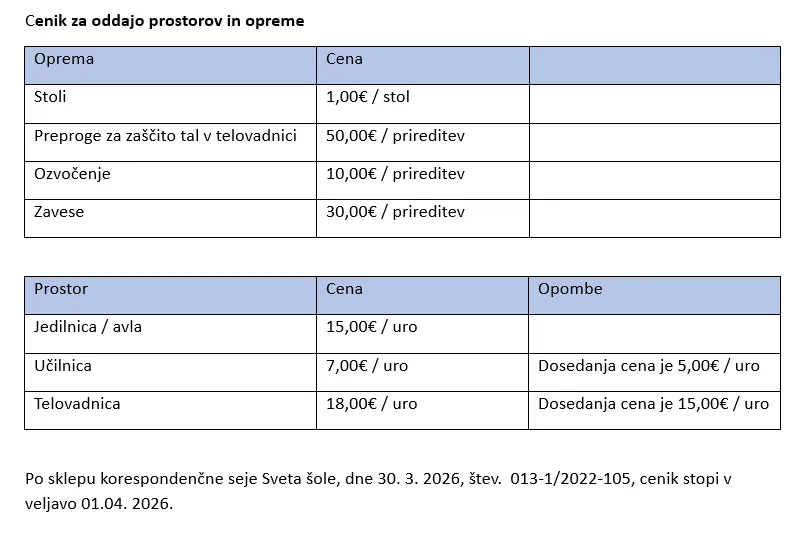 Cenik za oddajo prostorov in opreme

| Oprema | Cena | |
|---|---|---|
| Stoli | 1,00€ / stol | |
| Preproge za zaščito tal v telovadnici | 50,00€ / prireditev | |
| Ozvočenje | 10,00€ / prireditev | |
| Zavese | 30,00€ / prireditev | |

| Prostor | Cena | Opombe |
|---|---|---|
| Jedilnica / avla | 15,00€ / uro | |
| Učilnica | 7,00€ / uro | Dosedanja cena je 5,00€ / uro |
| Telovadnica | 18,00€ / uro | Dosedanja cena je 15,00€ / uro |

Po sklepu korespondenčne seje Sveta šole, dne 30. 3. 2026, štev. 013-1/2022-105, cenik stopi v veljavo 01.04. 2026.